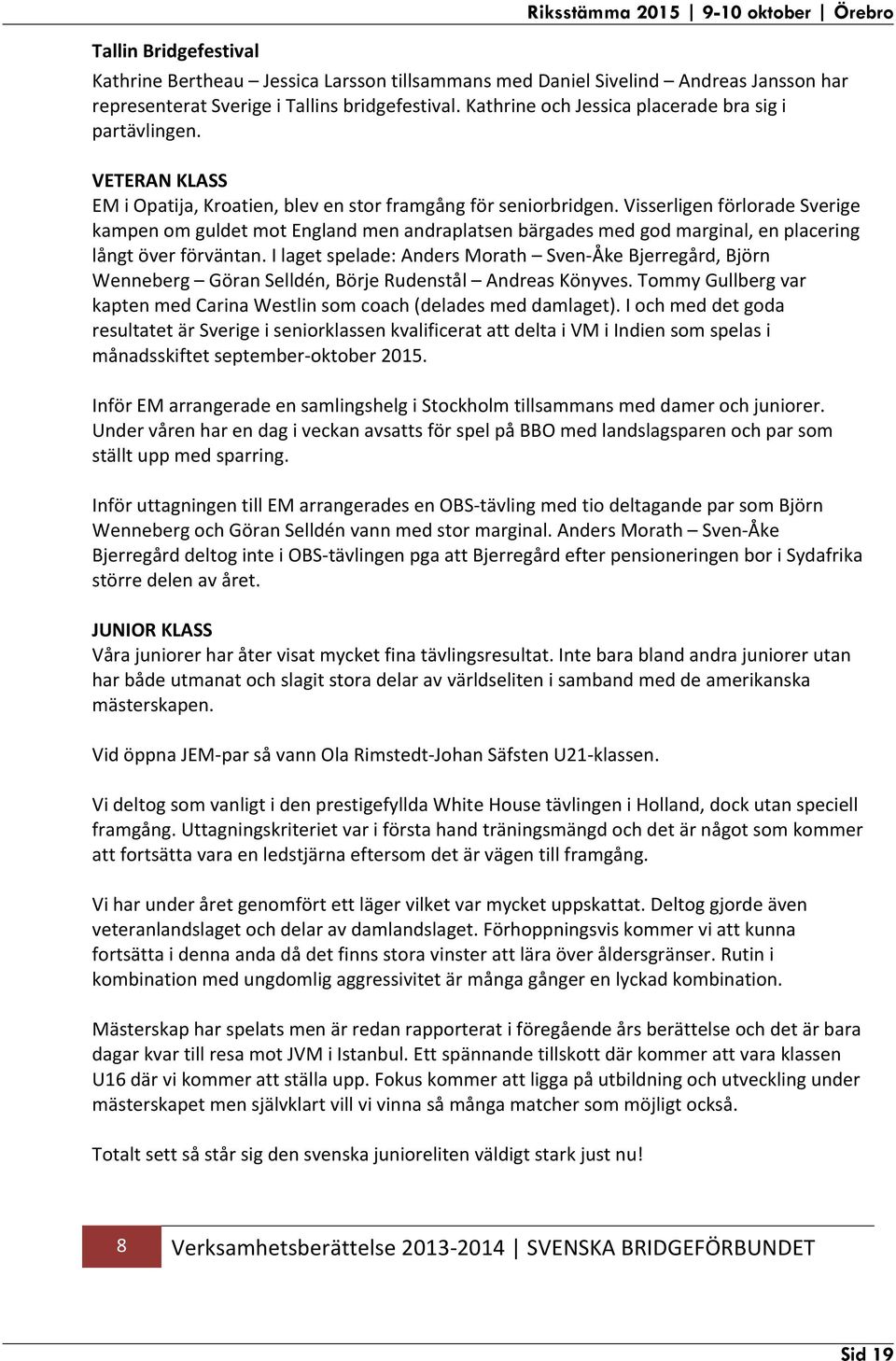 Riksstämma 2015 | 9-10 oktober | Örebro

Tallin Bridgefestival

Kathrine Bertheau – Jessica Larsson tillsammans med Daniel Sivelind – Andreas Jansson har representerat Sverige i Tallins bridgefestival. Kathrine och Jessica placerade bra sig i partävlingen.

VETERAN KLASS
EM i Opatija, Kroatien, blev en stor framgång för seniorbridgen. Visserligen förlorade Sverige kampen om guldet mot England men andraplatsen bärgades med god marginal, en placering långt över förväntan. I laget spelade: Anders Morath – Sven-Åke Bjerregård, Björn Wenneberg – Göran Selldén, Börje Rudenstål – Andreas Könyves. Tommy Gullberg var kapten med Carina Westlin som coach (delades med damlaget). I och med det goda resultatet är Sverige i seniorklassen kvalificerat att delta i VM i Indien som spelas i månadsskiftet september-oktober 2015.

Inför EM arrangerade en samlingshelg i Stockholm tillsammans med damer och juniorer. Under våren har en dag i veckan avsatts för spel på BBO med landslagsparen och par som ställt upp med sparring.

Inför uttagningen till EM arrangerades en OBS-tävling med tio deltagande par som Björn Wenneberg och Göran Selldén vann med stor marginal. Anders Morath – Sven-Åke Bjerregård deltog inte i OBS-tävlingen pga att Bjerregård efter pensioneringen bor i Sydafrika större delen av året.

JUNIOR KLASS
Våra juniorer har åter visat mycket fina tävlingsresultat. Inte bara bland andra juniorer utan har både utmanat och slagit stora delar av världseliten i samband med de amerikanska mästerskapen.

Vid öppna JEM-par så vann Ola Rimstedt-Johan Säfsten U21-klassen.

Vi deltog som vanligt i den prestigefyllda White House tävlingen i Holland, dock utan speciell framgång. Uttagningskriteriet var i första hand träningsmängd och det är något som kommer att fortsätta vara en ledstjärna eftersom det är vägen till framgång.

Vi har under året genomfört ett läger vilket var mycket uppskattat. Deltog gjorde även veteranlandslaget och delar av damlandslaget. Förhoppningsvis kommer vi att kunna fortsätta i denna anda då det finns stora vinster att lära över åldersgränser. Rutin i kombination med ungdomlig aggressivitet är många gånger en lyckad kombination.

Mästerskap har spelats men är redan rapporterat i föregående års berättelse och det är bara dagar kvar till resa mot JVM i Istanbul. Ett spännande tillskott där kommer att vara klassen U16 där vi kommer att ställa upp. Fokus kommer att ligga på utbildning och utveckling under mästerskapet men självklart vill vi vinna så många matcher som möjligt också.

Totalt sett så står sig den svenska junioreliten väldigt stark just nu!

8 Verksamhetsberättelse 2013-2014 | SVENSKA BRIDGEFÖRBUNDET

Sid 19